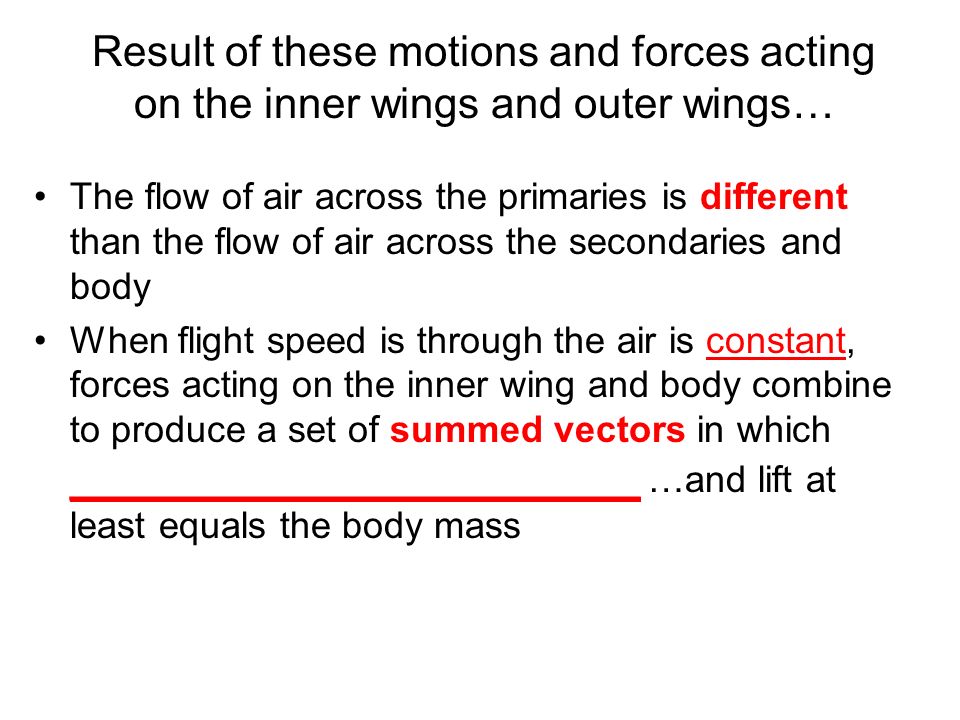 Result of these motions and forces acting on the inner wings and outer wings…

• The flow of air across the primaries is different than the flow of air across the secondaries and body

• When flight speed is through the air is constant, forces acting on the inner wing and body combine to produce a set of summed vectors in which ____________________________ …and lift at least equals the body mass